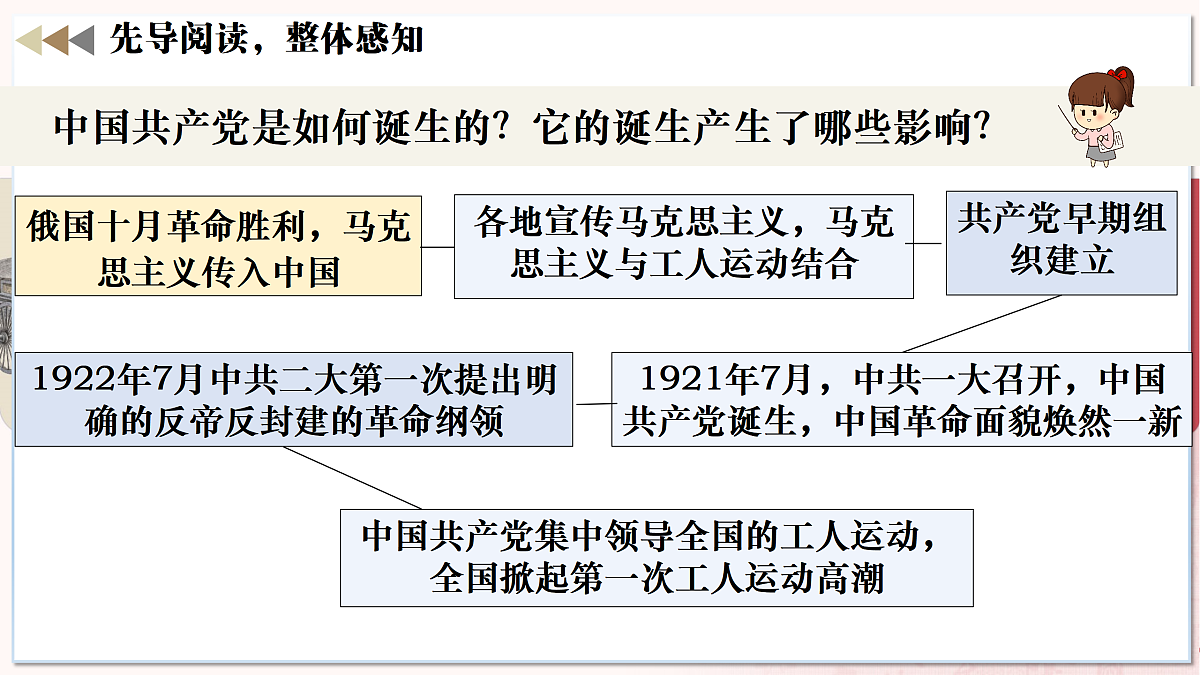 先导阅读，整体感知

中国共产党是如何诞生的？它的诞生产生了哪些影响？

俄国十月革命胜利，马克思主义传入中国

各地宣传马克思主义，马克思主义与工人运动结合

共产党早期组织建立

1921年7月，中共一大召开，中国共产党诞生，中国革命面貌焕然一新

1922年7月中共二大第一次提出明确的反帝反封建的革命纲领

中国共产党集中领导全国的工人运动，全国掀起第一次工人运动高潮